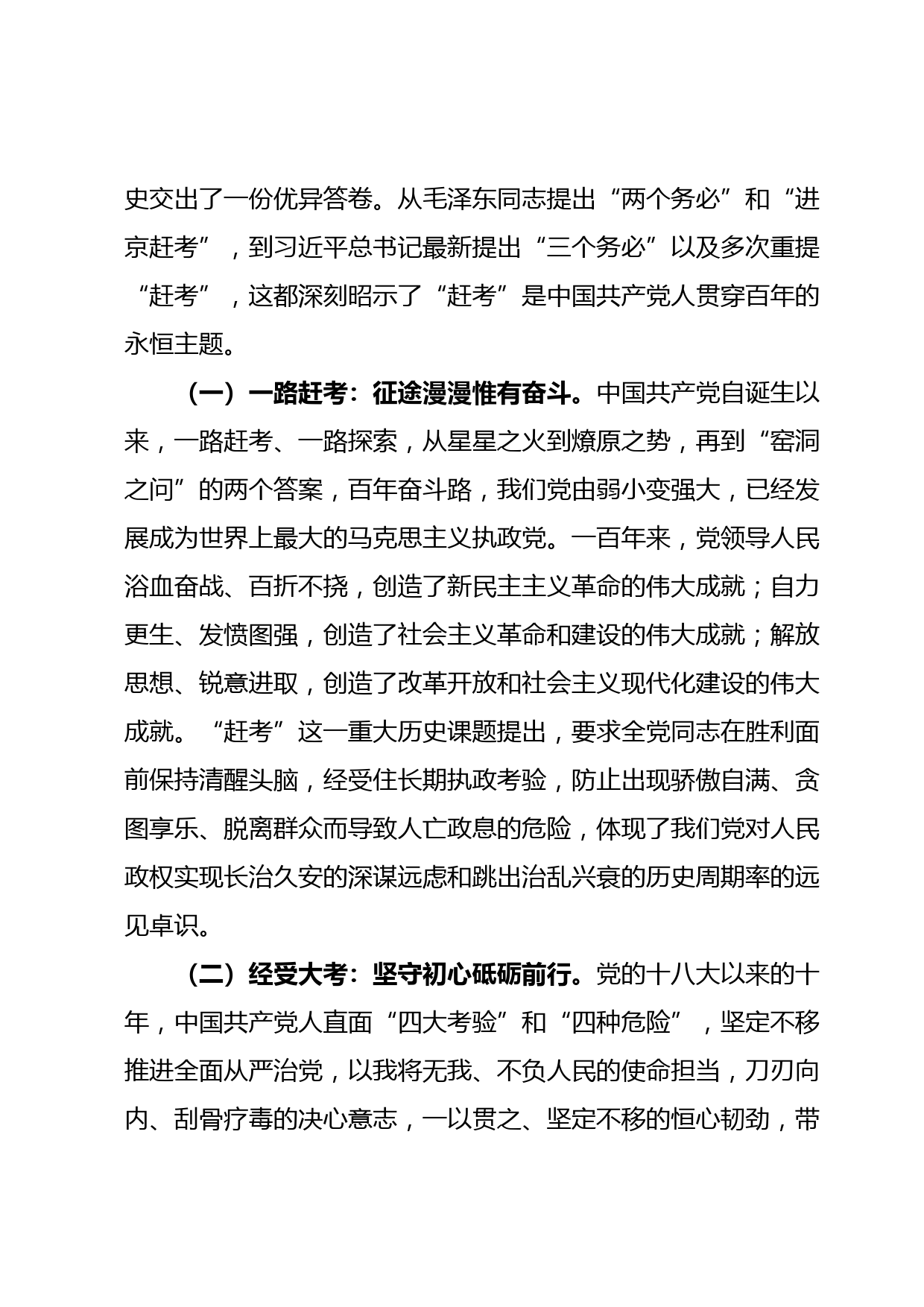 史交出了一份优异答卷。从毛泽东同志提出“两个务必”和“进京赶考”，到习近平总书记最新提出“三个务必”以及多次重提“赶考”，这都深刻昭示了“赶考”是中国共产党人贯穿百年的永恒主题。

（一）一路赶考：征途漫漫惟有奋斗。中国共产党自诞生以来，一路赶考、一路探索，从星星之火到燎原之势，再到“窑洞之问”的两个答案，百年奋斗路，我们党由弱小变强大，已经发展成为世界上最大的马克思主义执政党。一百年来，党领导人民浴血奋战、百折不挠，创造了新民主主义革命的伟大成就；自力更生、发愤图强，创造了社会主义革命和建设的伟大成就；解放思想、锐意进取，创造了改革开放和社会主义现代化建设的伟大成就。“赶考”这一重大历史课题提出，要求全党同志在胜利面前保持清醒头脑，经受住长期执政考验，防止出现骄傲自满、贪图享乐、脱离群众而导致人亡政息的危险，体现了我们党对人民政权实现长治久安的深谋远虑和跳出治乱兴衰的历史周期率的远见卓识。

（二）经受大考：坚守初心砥砺前行。党的十八大以来的十年，中国共产党人直面“四大考验”和“四种危险”，坚定不移推进全面从严治党，以我将无我、不负人民的使命担当，刀刃向内、刮骨疗毒的决心意志，一以贯之、坚定不移的恒心韧劲，带